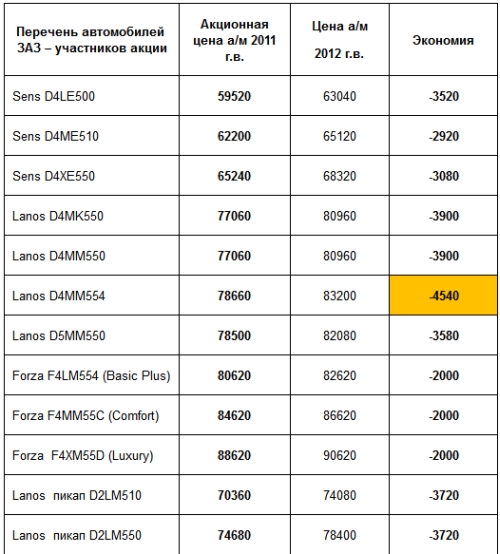 | Перечень автомобилей ЗАЗ – участников акции | Акционная цена а/м 2011 г.в. | Цена а/м 2012 г.в. | Экономия |
|---|---|---|---|
| Sens D4LE500 | 59520 | 63040 | -3520 |
| Sens D4ME510 | 62200 | 65120 | -2920 |
| Sens D4XE550 | 65240 | 68320 | -3080 |
| Lanos D4MK550 | 77060 | 80960 | -3900 |
| Lanos D4MM550 | 77060 | 80960 | -3900 |
| Lanos D4MM554 | 78660 | 83200 | -4540 |
| Lanos D5MM550 | 78500 | 82080 | -3580 |
| Forza F4LM554 (Basic Plus) | 80620 | 82620 | -2000 |
| Forza F4MM55C (Comfort) | 84620 | 86620 | -2000 |
| Forza F4XM55D (Luxury) | 88620 | 90620 | -2000 |
| Lanos пикап D2LM510 | 70360 | 74080 | -3720 |
| Lanos пикап D2LM550 | 74680 | 78400 | -3720 |